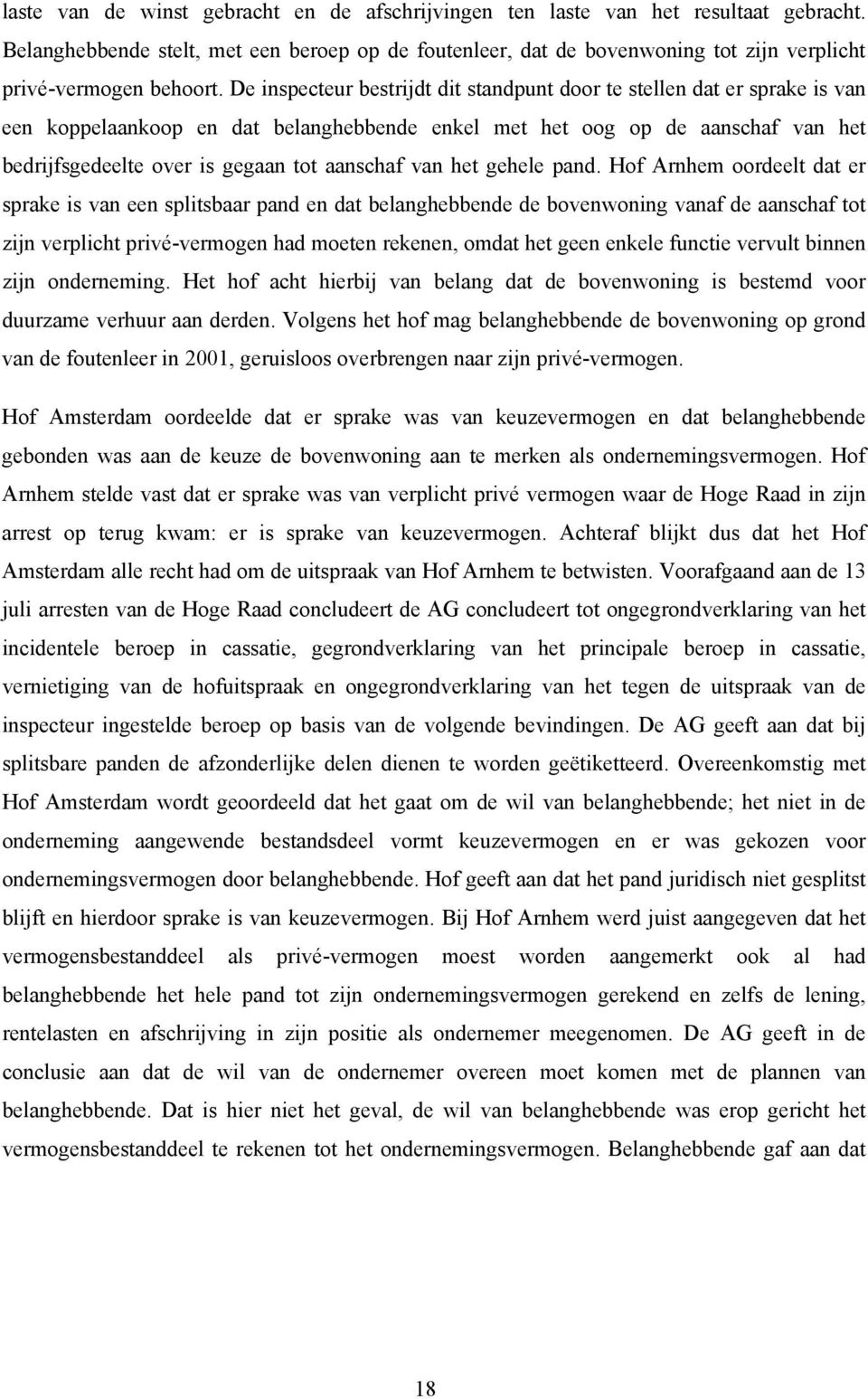 laste van de winst gebracht en de afschrijvingen ten laste van het resultaat gebracht. Belanghebbende stelt, met een beroep op de foutenleer, dat de bovenwoning tot zijn verplicht privé-vermogen behoort. De inspecteur bestrijdt dit standpunt door te stellen dat er sprake is van een koppelaankoop en dat belanghebbende enkel met het oog op de aanschaf van het bedrijfsgedeelte over is gegaan tot aanschaf van het gehele pand. Hof Arnhem oordeelt dat er sprake is van een splitsbaar pand en dat belanghebbende de bovenwoning vanaf de aanschaf tot zijn verplicht privé-vermogen had moeten rekenen, omdat het geen enkele functie vervult binnen zijn onderneming. Het hof acht hierbij van belang dat de bovenwoning is bestemd voor duurzame verhuur aan derden. Volgens het hof mag belanghebbende de bovenwoning op grond van de foutenleer in 2001, geruisloos overbrengen naar zijn privé-vermogen.

Hof Amsterdam oordeelde dat er sprake was van keuzevermogen en dat belanghebbende gebonden was aan de keuze de bovenwoning aan te merken als ondernemingsvermogen. Hof Arnhem stelde vast dat er sprake was van verplicht privé vermogen waar de Hoge Raad in zijn arrest op terug kwam: er is sprake van keuzevermogen. Achteraf blijkt dus dat het Hof Amsterdam alle recht had om de uitspraak van Hof Arnhem te betwisten. Voorafgaand aan de 13 juli arresten van de Hoge Raad concludeert de AG concludeert tot ongegrondverklaring van het incidentele beroep in cassatie, gegrondverklaring van het principale beroep in cassatie, vernietiging van de hofuitspraak en ongegrondverklaring van het tegen de uitspraak van de inspecteur ingestelde beroep op basis van de volgende bevindingen. De AG geeft aan dat bij splitsbare panden de afzonderlijke delen dienen te worden geëtiketteerd. Overeenkomstig met Hof Amsterdam wordt geoordeeld dat het gaat om de wil van belanghebbende; het niet in de onderneming aangewende bestandsdeel vormt keuzevermogen en er was gekozen voor ondernemingsvermogen door belanghebbende. Hof geeft aan dat het pand juridisch niet gesplitst blijft en hierdoor sprake is van keuzevermogen. Bij Hof Arnhem werd juist aangegeven dat het vermogensbestanddeel als privé-vermogen moest worden aangemerkt ook al had belanghebbende het hele pand tot zijn ondernemingsvermogen gerekend en zelfs de lening, rentelasten en afschrijving in zijn positie als ondernemer meegenomen. De AG geeft in de conclusie aan dat de wil van de ondernemer overeen moet komen met de plannen van belanghebbende. Dat is hier niet het geval, de wil van belanghebbende was erop gericht het vermogensbestanddeel te rekenen tot het ondernemingsvermogen. Belanghebbende gaf aan dat

18